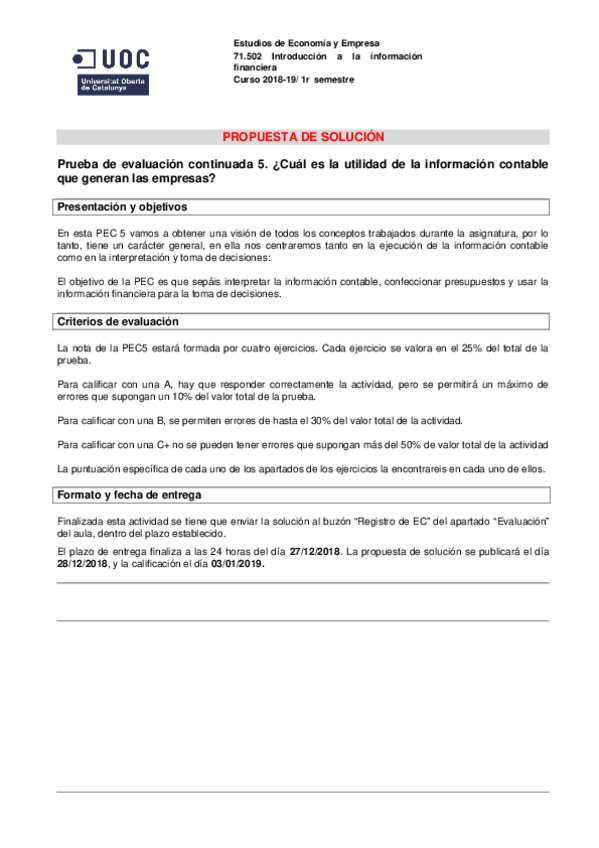 UOC
Universitat Oberta de Catalunya

Estudios de Economía y Empresa
71.502 Introducción a la información financiera
Curso 2018-19/ 1r semestre

PROPUESTA DE SOLUCIÓN

Prueba de evaluación continuada 5. ¿Cuál es la utilidad de la información contable que generan las empresas?

Presentación y objetivos

En esta PEC 5 vamos a obtener una visión de todos los conceptos trabajados durante la asignatura, por lo tanto, tiene un carácter general, en ella nos centraremos tanto en la ejecución de la información contable como en la interpretación y toma de decisiones:

El objetivo de la PEC es que sepáis interpretar la información contable, confeccionar presupuestos y usar la información financiera para la toma de decisiones.

Criterios de evaluación

La nota de la PEC5 estará formada por cuatro ejercicios. Cada ejercicio se valora en el 25% del total de la prueba.

Para calificar con una A, hay que responder correctamente la actividad, pero se permitirá un máximo de errores que supongan un 10% del valor total de la prueba.

Para calificar con una B, se permiten errores de hasta el 30% del valor total de la actividad.

Para calificar con una C+ no se pueden tener errores que supongan más del 50% de valor total de la actividad

La puntuación específica de cada uno de los apartados de los ejercicios la encontrareis en cada uno de ellos.

Formato y fecha de entrega

Finalizada esta actividad se tiene que enviar la solución al buzón "Registro de EC" del apartado "Evaluación" del aula, dentro del plazo establecido.

El plazo de entrega finaliza a las 24 horas del día 27/12/2018. La propuesta de solución se publicará el día 28/12/2018, y la calificación el día 03/01/2019.